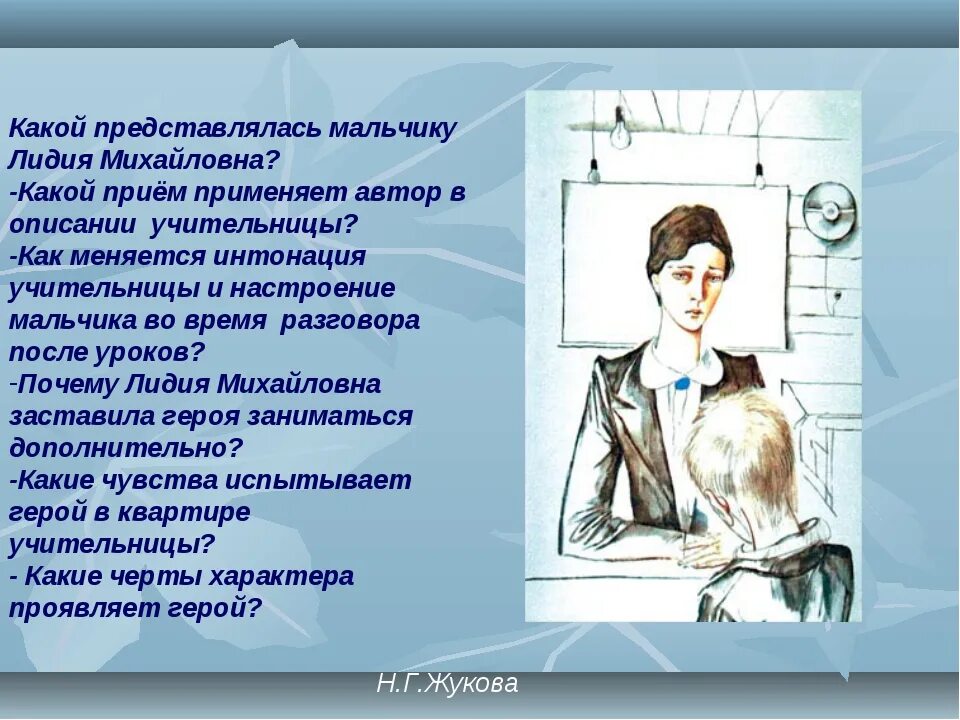 Какой представлялась мальчику Лидия Михайловна?
-Какой приём применяет автор в описании учительницы?
-Как меняется интонация учительницы и настроение мальчика во время разговора после уроков?
-Почему Лидия Михайловна заставила героя заниматься дополнительно?
-Какие чувства испытывает герой в квартире учительницы?
- Какие черты характера проявляет герой?

Н.Г.Жукова